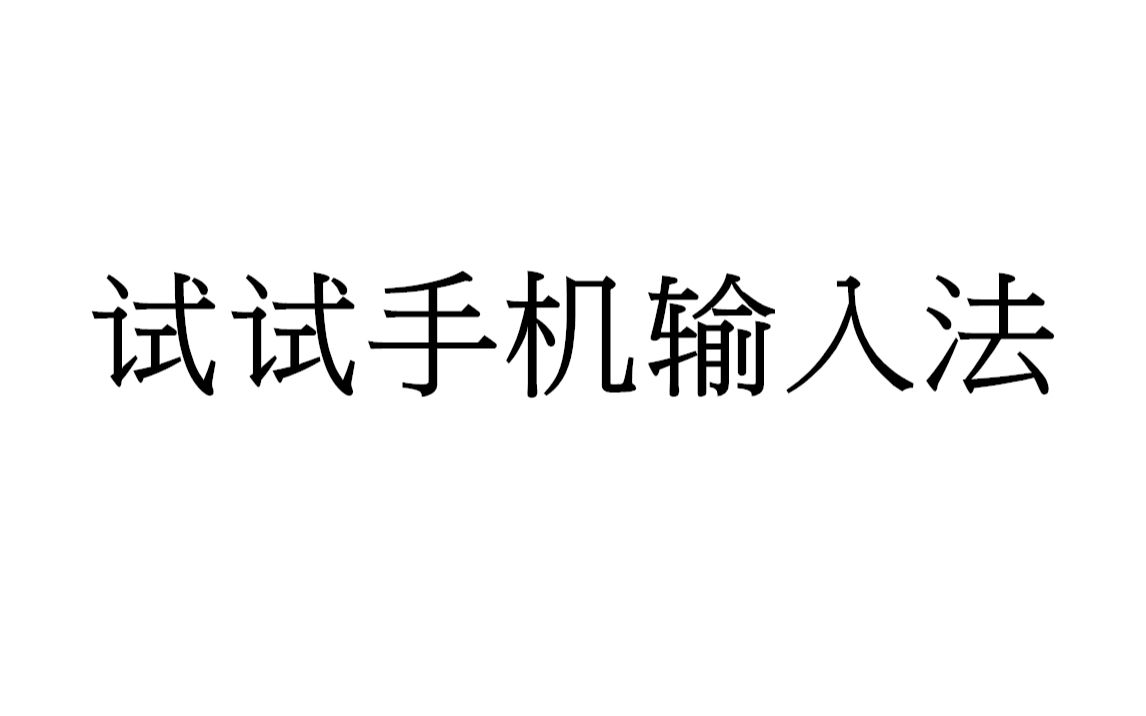 试试手机输入法